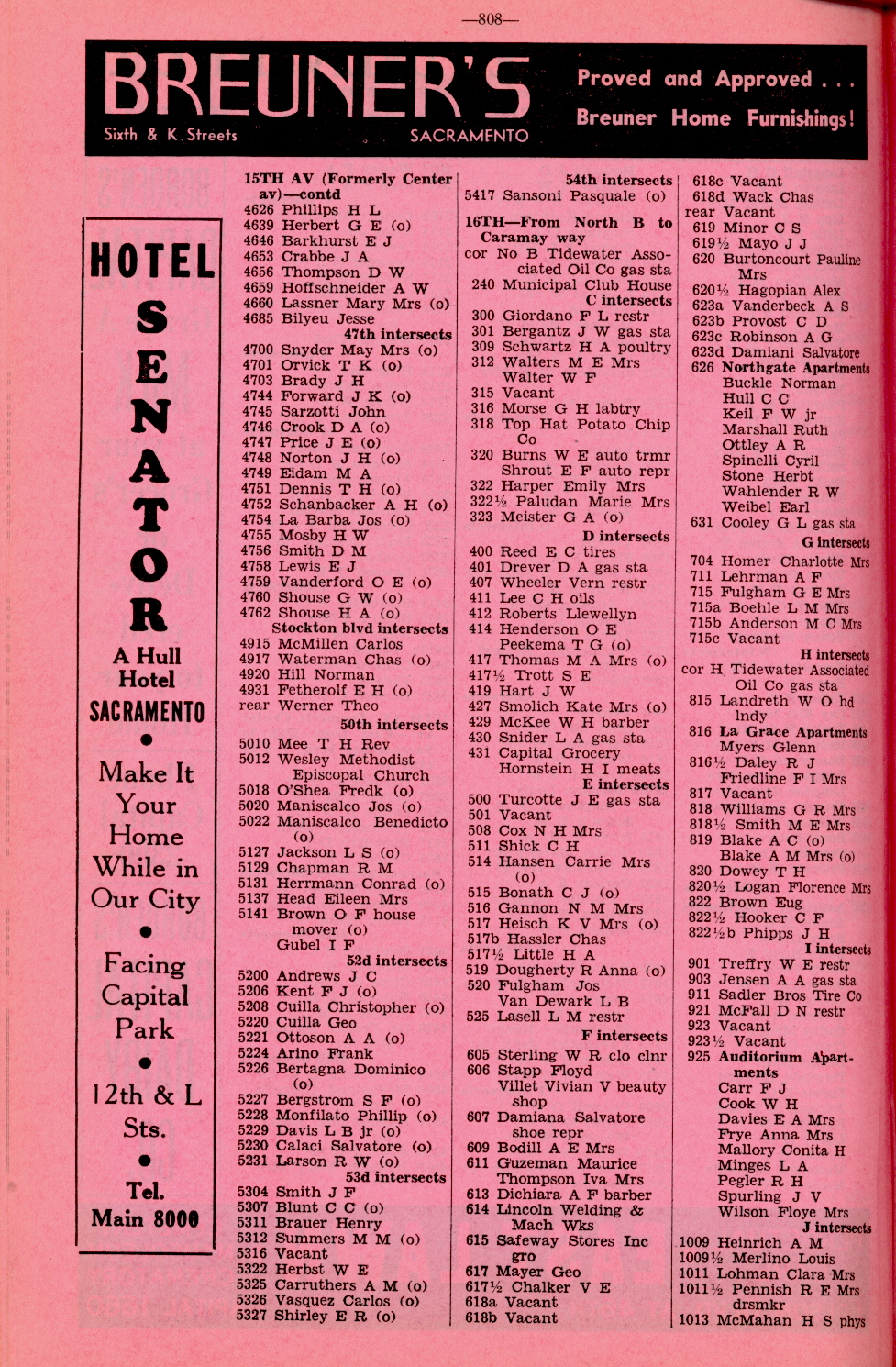 —808—

BREUNER'S
Sixth & K Streets SACRAMENTO
Proved and Approved . . .
Breuner Home Furnishings!

HOTEL
SENATOR
A Hull Hotel
SACRAMENTO
•
Make It Your Home While in Our City
•
Facing Capital Park
•
12th & L Sts.
•
Tel. Main 8000

15TH AV (Formerly Center av)—contd
4626 Phillips H L
4639 Herbert G E (o)
4646 Barkhurst E J
4653 Crabbe J A
4656 Thompson D W
4659 Hoffschneider A W
4660 Lassner Mary Mrs (o)
4685 Bilyeu Jesse
47th intersects
4700 Snyder May Mrs (o)
4701 Orvick T K (o)
4703 Brady J H
4744 Forward J K (o)
4745 Sarzotti John
4746 Crook D A (o)
4747 Price J E (o)
4748 Norton J H (o)
4749 Eidam M A
4751 Dennis T H (o)
4752 Schanbacker A H (o)
4754 La Barba Jos (o)
4755 Mosby H W
4756 Smith D M
4758 Lewis E J
4759 Vanderford O E (o)
4760 Shouse G W (o)
4762 Shouse H A (o)
Stockton blvd intersects
4915 McMillen Carlos
4917 Waterman Chas (o)
4920 Hill Norman
4931 Fetherolf E H (o)
rear Werner Theo
50th intersects
5010 Mee T H Rev
5012 Wesley Methodist Episcopal Church
5018 O'Shea Fredk (o)
5020 Maniscalco Jos (o)
5022 Maniscalco Benedicto (o)
5127 Jackson L S (o)
5129 Chapman R M
5131 Herrmann Conrad (o)
5137 Head Eileen Mrs
5141 Brown O F house mover (o)
Gubel I F
52d intersects
5200 Andrews J C
5206 Kent F J (o)
5208 Cuilla Christopher (o)
5220 Cuilla Geo
5221 Ottoson A A (o)
5224 Arino Frank
5226 Bertagna Dominico (o)
5227 Bergstrom S F (o)
5228 Monfilato Phillip (o)
5229 Davis L B jr (o)
5230 Calaci Salvatore (o)
5231 Larson R W (o)
53d intersects
5304 Smith J F
5307 Blunt C C (o)
5311 Brauer Henry
5312 Summers M M (o)
5316 Vacant
5322 Herbst W E
5325 Carruthers A M (o)
5326 Vasquez Carlos (o)
5327 Shirley E R (o)

54th intersects
5417 Sansoni Pasquale (o)
16TH—From North B to Caramay way
cor No B Tidewater Associated Oil Co gas sta
240 Municipal Club House
C intersects
300 Giordano F L restr
301 Bergantz J W gas sta
309 Schwartz H A poultry
312 Walters M E Mrs
Walter W F
315 Vacant
316 Morse G H labtry
318 Top Hat Potato Chip Co
320 Burns W E auto trmr
Shrout E F auto repr
322 Harper Emily Mrs
322½ Paludan Marie Mrs
323 Meister G A (o)
D intersects
400 Reed E C tires
401 Drever D A gas sta
407 Wheeler Vern restr
411 Lee C H oils
412 Roberts Llewellyn
414 Henderson O E
Peekema T G (o)
417 Thomas M A Mrs (o)
417½ Trott S E
419 Hart J W
427 Smolich Kate Mrs (o)
429 McKee W H barber
430 Snider L A gas sta
431 Capital Grocery
Hornstein H I meats
E intersects
500 Turcotte J E gas sta
501 Vacant
508 Cox N H Mrs
511 Shick C H
514 Hansen Carrie Mrs (o)
515 Bonath C J (o)
516 Gannon N M Mrs
517 Heisch K V Mrs (o)
517b Hassler Chas
517½ Little H A
519 Dougherty R Anna (o)
520 Fulgham Jos
Van Dewark L B
525 Lasell L M restr
F intersects
605 Sterling W R clo clnr
606 Stapp Floyd
Villet Vivian V beauty shop
607 Damiana Salvatore shoe repr
609 Bodill A E Mrs
611 Guzeman Maurice
Thompson Iva Mrs
613 Dichiara A F barber
614 Lincoln Welding & Mach Wks
615 Safeway Stores Inc gro
617 Mayer Geo
617½ Chalker V E
618a Vacant
618b Vacant

618c Vacant
618d Wack Chas
rear Vacant
619 Minor C S
619½ Mayo J J
620 Burtoncourt Pauline Mrs
620½ Hagopian Alex
623a Vanderbeck A S
623b Provost C D
623c Robinson A G
623d Damiani Salvatore
626 Northgate Apartments
Buckle Norman
Hull C C
Keil F W jr
Marshall Ruth
Ottley A R
Spinelli Cyril
Stone Herbt
Wahlender R W
Weibel Earl
631 Cooley G L gas sta
G intersects
704 Homer Charlotte Mrs
711 Lehrman A F
715 Fulgham G E Mrs
715a Boehle L M Mrs
715b Anderson M C Mrs
715c Vacant
H intersects
cor H Tidewater Associated Oil Co gas sta
815 Landreth W O hd lndy
816 La Grace Apartments
Myers Glenn
816½ Daley R J
Friedline F I Mrs
817 Vacant
818 Williams G R Mrs
818½ Smith M E Mrs
819 Blake A C (o)
Blake A M Mrs (o)
820 Dowey T H
820½ Logan Florence Mrs
822 Brown Eug
822½ Hooker C F
822½b Phipps J H
I intersects
901 Treffry W E restr
903 Jensen A A gas sta
911 Sadler Bros Tire Co
921 McFall D N restr
923 Vacant
923½ Vacant
925 Auditorium Apartments
Carr F J
Cook W H
Davies E A Mrs
Frye Anna Mrs
Mallory Conita H
Minges L A
Pegler R H
Spurling J V
Wilson Floye Mrs
J intersects
1009 Heinrich A M
1009½ Merlino Louis
1011 Lohman Clara Mrs
1011½ Pennish R E Mrs drsmkr
1013 McMahan H S phys